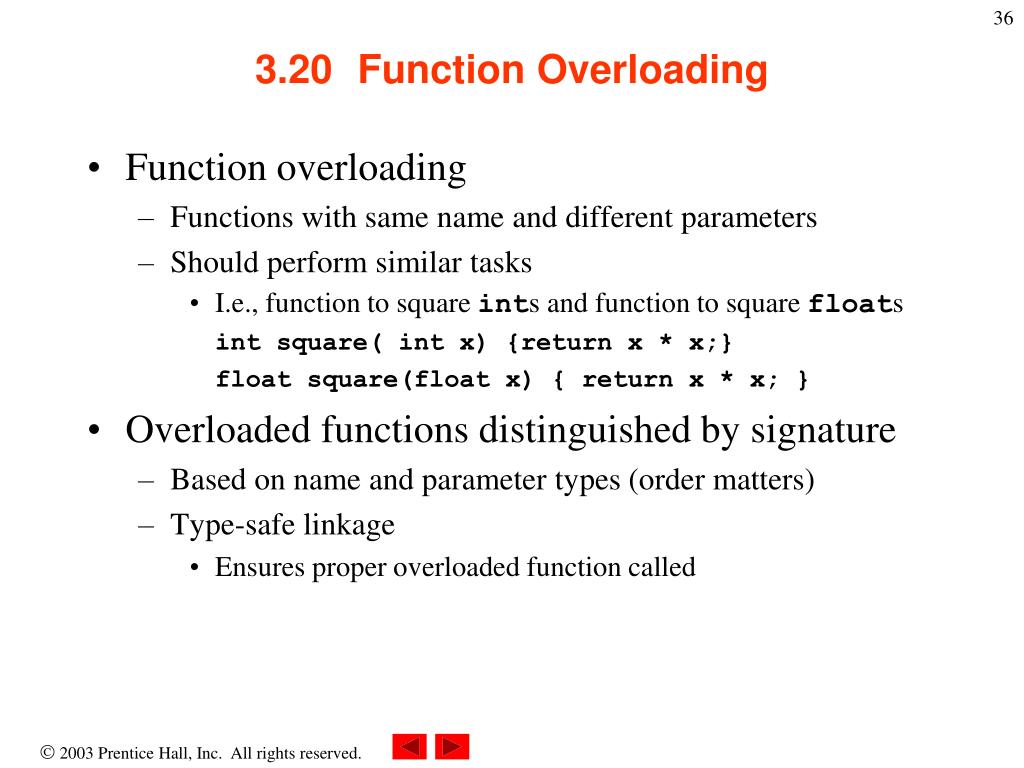 36

3.20 Function Overloading

• Function overloading
– Functions with same name and different parameters
– Should perform similar tasks
• I.e., function to square ints and function to square floats
int square( int x) {return x * x;}
float square(float x) { return x * x; }

• Overloaded functions distinguished by signature
– Based on name and parameter types (order matters)
– Type-safe linkage
• Ensures proper overloaded function called

© 2003 Prentice Hall, Inc. All rights reserved.